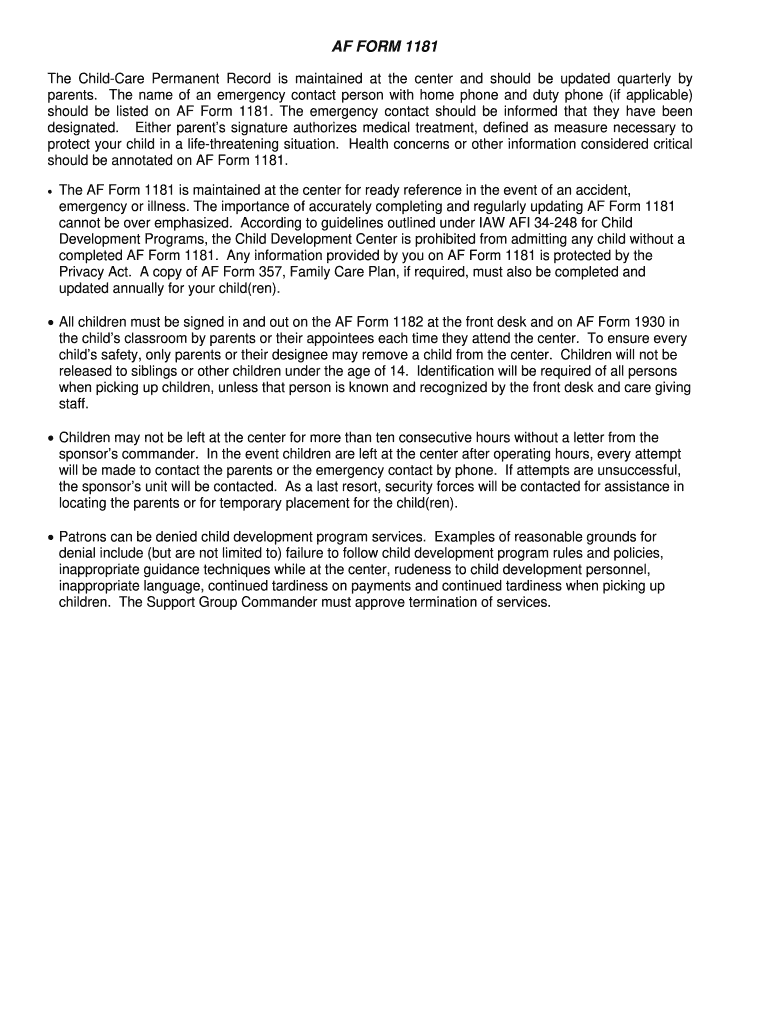 AF FORM 1181

The Child-Care Permanent Record is maintained at the center and should be updated quarterly by parents. The name of an emergency contact person with home phone and duty phone (if applicable) should be listed on AF Form 1181. The emergency contact should be informed that they have been designated. Either parent's signature authorizes medical treatment, defined as measure necessary to protect your child in a life-threatening situation. Health concerns or other information considered critical should be annotated on AF Form 1181.

• The AF Form 1181 is maintained at the center for ready reference in the event of an accident, emergency or illness. The importance of accurately completing and regularly updating AF Form 1181 cannot be over emphasized. According to guidelines outlined under IAW AFI 34-248 for Child Development Programs, the Child Development Center is prohibited from admitting any child without a completed AF Form 1181. Any information provided by you on AF Form 1181 is protected by the Privacy Act. A copy of AF Form 357, Family Care Plan, if required, must also be completed and updated annually for your child(ren).

• All children must be signed in and out on the AF Form 1182 at the front desk and on AF Form 1930 in the child's classroom by parents or their appointees each time they attend the center. To ensure every child's safety, only parents or their designee may remove a child from the center. Children will not be released to siblings or other children under the age of 14. Identification will be required of all persons when picking up children, unless that person is known and recognized by the front desk and care giving staff.

• Children may not be left at the center for more than ten consecutive hours without a letter from the sponsor's commander. In the event children are left at the center after operating hours, every attempt will be made to contact the parents or the emergency contact by phone. If attempts are unsuccessful, the sponsor's unit will be contacted. As a last resort, security forces will be contacted for assistance in locating the parents or for temporary placement for the child(ren).

• Patrons can be denied child development program services. Examples of reasonable grounds for denial include (but are not limited to) failure to follow child development program rules and policies, inappropriate guidance techniques while at the center, rudeness to child development personnel, inappropriate language, continued tardiness on payments and continued tardiness when picking up children. The Support Group Commander must approve termination of services.